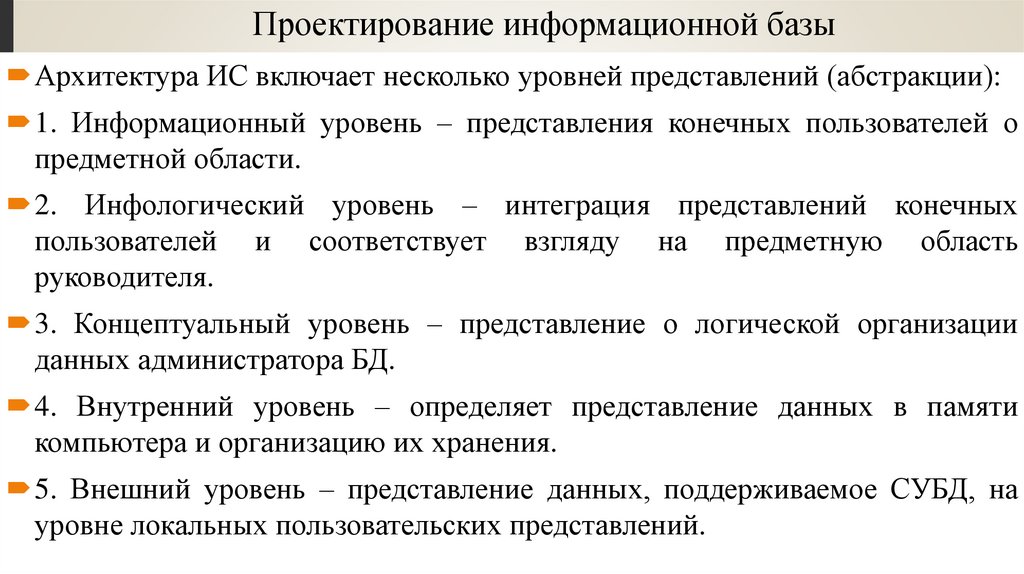 Проектирование информационной базы

Архитектура ИС включает несколько уровней представлений (абстракции):

1. Информационный уровень – представления конечных пользователей о предметной области.

2. Инфологический уровень – интеграция представлений конечных пользователей и соответствует взгляду на предметную область руководителя.

3. Концептуальный уровень – представление о логической организации данных администратора БД.

4. Внутренний уровень – определяет представление данных в памяти компьютера и организацию их хранения.

5. Внешний уровень – представление данных, поддерживаемое СУБД, на уровне локальных пользовательских представлений.